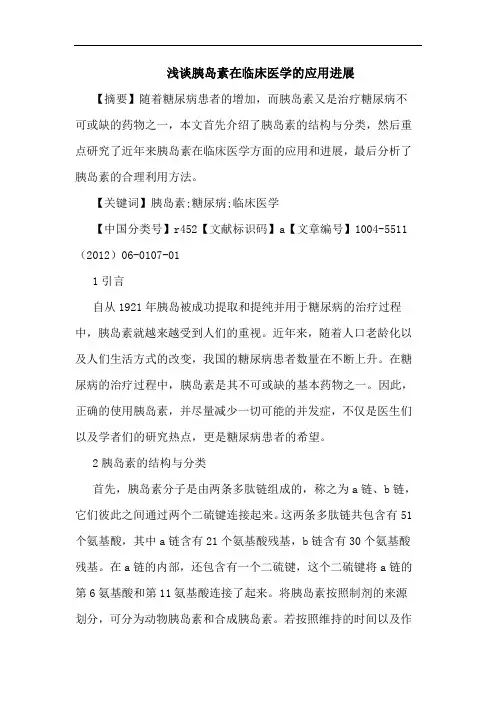 浅谈胰岛素在临床医学的应用进展

【摘要】随着糖尿病患者的增加，而胰岛素又是治疗糖尿病不可或缺的药物之一，本文首先介绍了胰岛素的结构与分类，然后重点研究了近年来胰岛素在临床医学方面的应用和进展，最后分析了胰岛素的合理利用方法。

【关键词】胰岛素;糖尿病;临床医学

【中国分类号】r452【文献标识码】a【文章编号】1004-5511（2012）06-0107-01

1 引言

自从 1921 年胰岛被成功提取和提纯并用于糖尿病的治疗过程中，胰岛素就越来越受到人们的重视。近年来，随着人口老龄化以及人们生活方式的改变，我国的糖尿病患者数量在不断上升。在糖尿病的治疗过程中，胰岛素是其不可或缺的基本药物之一。因此，正确的使用胰岛素，并尽量减少一切可能的并发症，不仅是医生们以及学者们的研究热点，更是糖尿病患者的希望。

2 胰岛素的结构与分类

首先，胰岛素分子是由两条多肽链组成的，称之为 a 链、b 链，它们彼此之间通过两个二硫键连接起来。这两条多肽链共包含有 51 个氨基酸，其中 a 链含有 21 个氨基酸残基，b 链含有 30 个氨基酸残基。在 a 链的内部，还包含有一个二硫键，这个二硫键将 a 链的第 6 氨基酸和第 11 氨基酸连接了起来。将胰岛素按照制剂的来源划分，可分为动物胰岛素和合成胰岛素。若按照维持的时间以及作